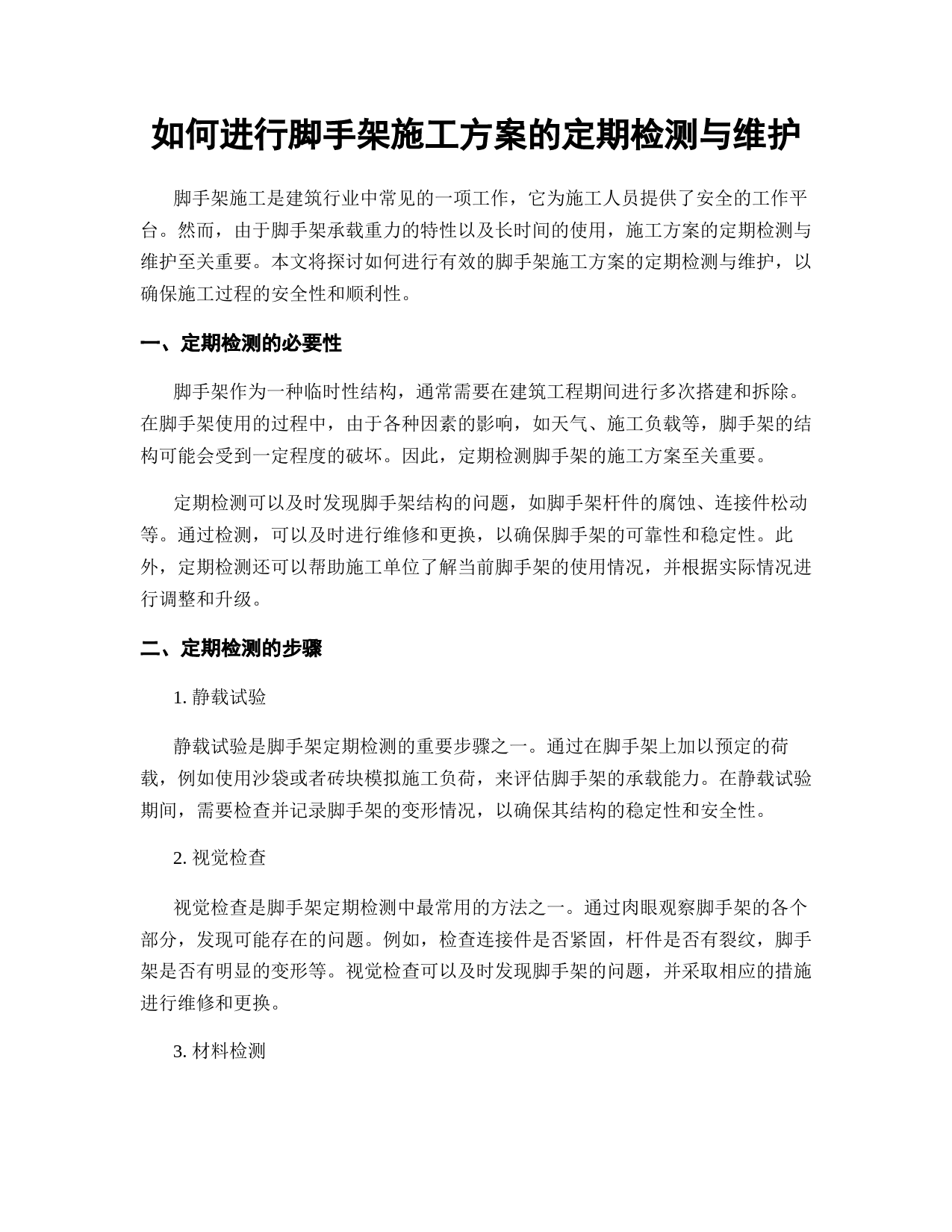 如何进行脚手架施工方案的定期检测与维护

脚手架施工是建筑行业中常见的一项工作，它为施工人员提供了安全的工作平台。然而，由于脚手架承载重力的特性以及长时间的使用，施工方案的定期检测与维护至关重要。本文将探讨如何进行有效的脚手架施工方案的定期检测与维护，以确保施工过程的安全性和顺利性。

一、定期检测的必要性

脚手架作为一种临时性结构，通常需要在建筑工程期间进行多次搭建和拆除。在脚手架使用的过程中，由于各种因素的影响，如天气、施工负载等，脚手架的结构可能会受到一定程度的破坏。因此，定期检测脚手架的施工方案至关重要。

定期检测可以及时发现脚手架结构的问题，如脚手架杆件的腐蚀、连接件松动等。通过检测，可以及时进行维修和更换，以确保脚手架的可靠性和稳定性。此外，定期检测还可以帮助施工单位了解当前脚手架的使用情况，并根据实际情况进行调整和升级。

二、定期检测的步骤

1. 静载试验

静载试验是脚手架定期检测的重要步骤之一。通过在脚手架上加以预定的荷载，例如使用沙袋或者砖块模拟施工负荷，来评估脚手架的承载能力。在静载试验期间，需要检查并记录脚手架的变形情况，以确保其结构的稳定性和安全性。

2. 视觉检查

视觉检查是脚手架定期检测中最常用的方法之一。通过肉眼观察脚手架的各个部分，发现可能存在的问题。例如，检查连接件是否紧固，杆件是否有裂纹，脚手架是否有明显的变形等。视觉检查可以及时发现脚手架的问题，并采取相应的措施进行维修和更换。

3. 材料检测